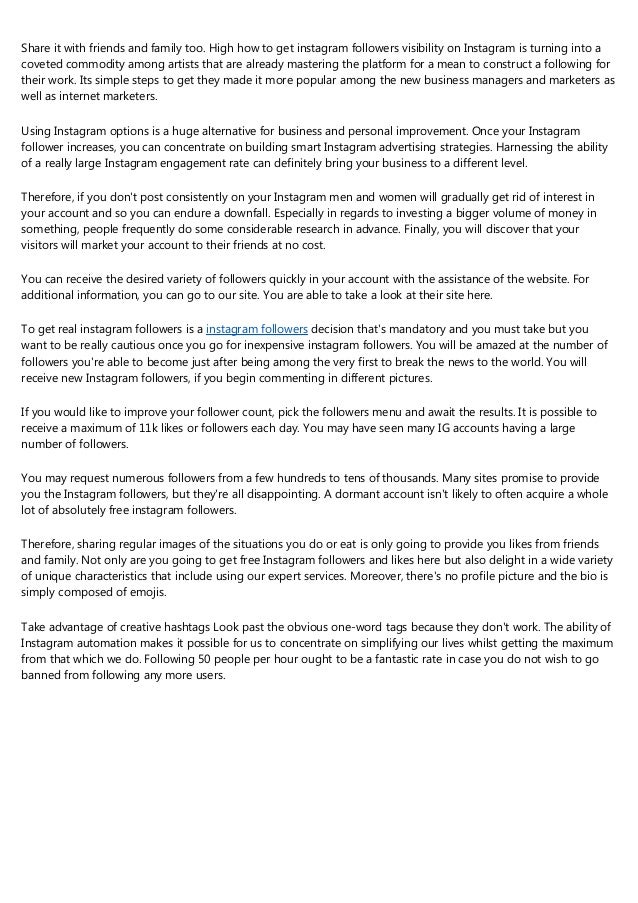 Share it with friends and family too. High how to get instagram followers visibility on Instagram is turning into a coveted commodity among artists that are already mastering the platform for a mean to construct a following for their work. Its simple steps to get they made it more popular among the new business managers and marketers as well as internet marketers.

Using Instagram options is a huge alternative for business and personal improvement. Once your Instagram follower increases, you can concentrate on building smart Instagram advertising strategies. Harnessing the ability of a really large Instagram engagement rate can definitely bring your business to a different level.

Therefore, if you don't post consistently on your Instagram men and women will gradually get rid of interest in your account and so you can endure a downfall. Especially in regards to investing a bigger volume of money in something, people frequently do some considerable research in advance. Finally, you will discover that your visitors will market your account to their friends at no cost.

You can receive the desired variety of followers quickly in your account with the assistance of the website. For additional information, you can go to our site. You are able to take a look at their site here.

To get real instagram followers is a instagram followers decision that's mandatory and you must take but you want to be really cautious once you go for inexpensive instagram followers. You will be amazed at the number of followers you're able to become just after being among the very first to break the news to the world. You will receive new Instagram followers, if you begin commenting in different pictures.

If you would like to improve your follower count, pick the followers menu and await the results. It is possible to receive a maximum of 11k likes or followers each day. You may have seen many IG accounts having a large number of followers.

You may request numerous followers from a few hundreds to tens of thousands. Many sites promise to provide you the Instagram followers, but they're all disappointing. A dormant account isn't likely to often acquire a whole lot of absolutely free instagram followers.

Therefore, sharing regular images of the situations you do or eat is only going to provide you likes from friends and family. Not only are you going to get free Instagram followers and likes here but also delight in a wide variety of unique characteristics that include using our expert services. Moreover, there's no profile picture and the bio is simply composed of emojis.

Take advantage of creative hashtags Look past the obvious one-word tags because they don't work. The ability of Instagram automation makes it possible for us to concentrate on simplifying our lives whilst getting the maximum from that which we do. Following 50 people per hour ought to be a fantastic rate in case you do not wish to go banned from following any more users.